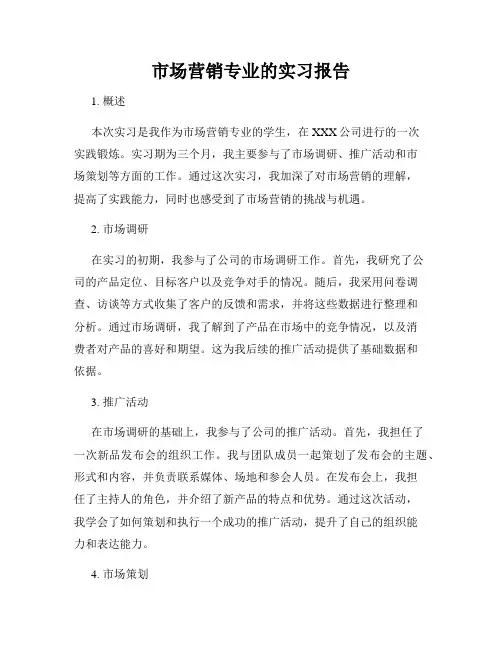 市场营销专业的实习报告

1. 概述

本次实习是我作为市场营销专业的学生，在 XXX 公司进行的一次实践锻炼。实习期为三个月，我主要参与了市场调研、推广活动和市场策划等方面的工作。通过这次实习，我加深了对市场营销的理解，提高了实践能力，同时也感受到了市场营销的挑战与机遇。

2. 市场调研

在实习的初期，我参与了公司的市场调研工作。首先，我研究了公司的产品定位、目标客户以及竞争对手的情况。随后，我采用问卷调查、访谈等方式收集了客户的反馈和需求，并将这些数据进行整理和分析。通过市场调研，我了解到了产品在市场中的竞争情况，以及消费者对产品的喜好和期望。这为我后续的推广活动提供了基础数据和依据。

3. 推广活动

在市场调研的基础上，我参与了公司的推广活动。首先，我担任了一次新品发布会的组织工作。我与团队成员一起策划了发布会的主题、形式和内容，并负责联系媒体、场地和参会人员。在发布会上，我担任了主持人的角色，并介绍了新产品的特点和优势。通过这次活动，我学会了如何策划和执行一个成功的推广活动，提升了自己的组织能力和表达能力。

4. 市场策划